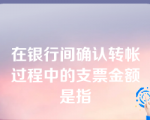 在银行间确认转帐过程中的支票金额是指